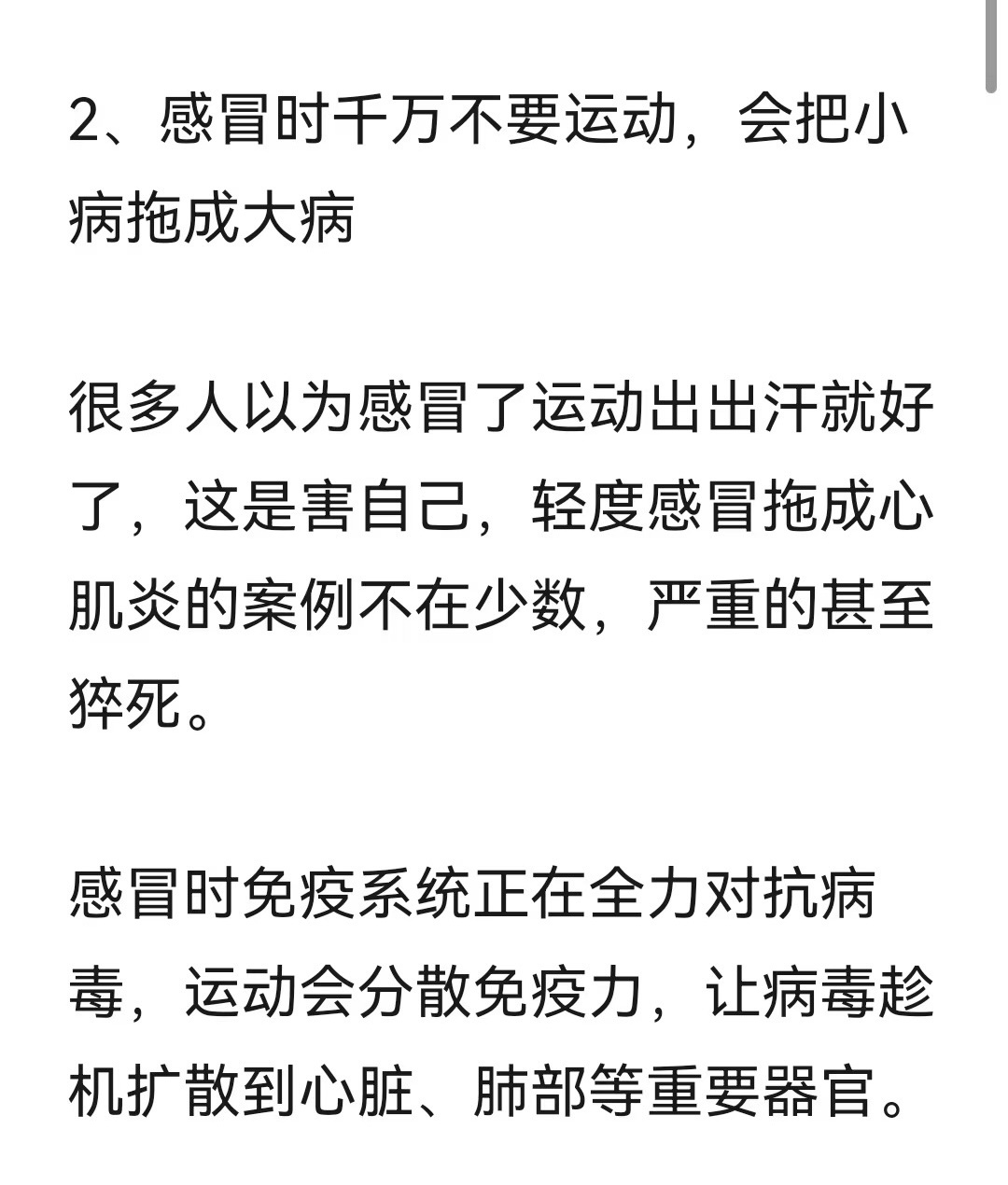 2、感冒时千万不要运动，会把小病拖成大病

很多人以为感冒了运动出出汗就好了，这是害自己，轻度感冒拖成心肌炎的案例不在少数，严重的甚至猝死。

感冒时免疫系统正在全力对抗病毒，运动会分散免疫力，让病毒趁机扩散到心脏、肺部等重要器官。